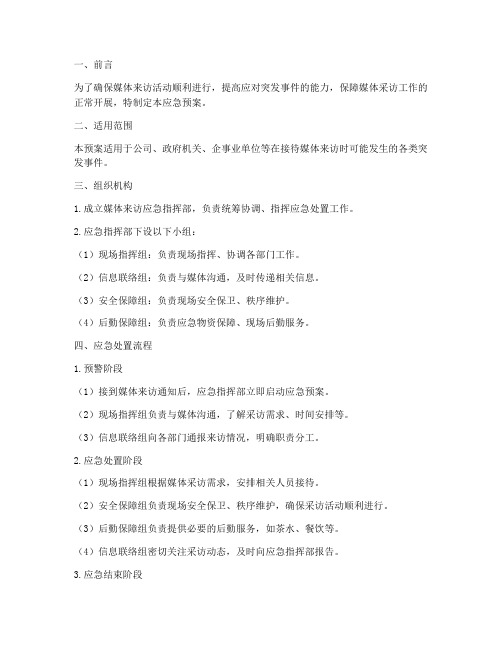 一、前言

为了确保媒体来访活动顺利进行，提高应对突发事件的能力，保障媒体采访工作的正常开展，特制定本应急预案。

二、适用范围

本预案适用于公司、政府机关、企事业单位等在接待媒体来访时可能发生的各类突发事件。

三、组织机构

1. 成立媒体来访应急指挥部，负责统筹协调、指挥应急处置工作。

2. 应急指挥部下设以下小组：

（1）现场指挥组：负责现场指挥、协调各部门工作。

（2）信息联络组：负责与媒体沟通，及时传递相关信息。

（3）安全保障组：负责现场安全保卫、秩序维护。

（4）后勤保障组：负责应急物资保障、现场后勤服务。

四、应急处置流程

1. 预警阶段

（1）接到媒体来访通知后，应急指挥部立即启动应急预案。

（2）现场指挥组负责与媒体沟通，了解采访需求、时间安排等。

（3）信息联络组向各部门通报来访情况，明确职责分工。

2. 应急处置阶段

（1）现场指挥组根据媒体采访需求，安排相关人员接待。

（2）安全保障组负责现场安全保卫、秩序维护，确保采访活动顺利进行。

（3）后勤保障组负责提供必要的后勤服务，如茶水、餐饮等。

（4）信息联络组密切关注采访动态，及时向应急指挥部报告。

3. 应急结束阶段